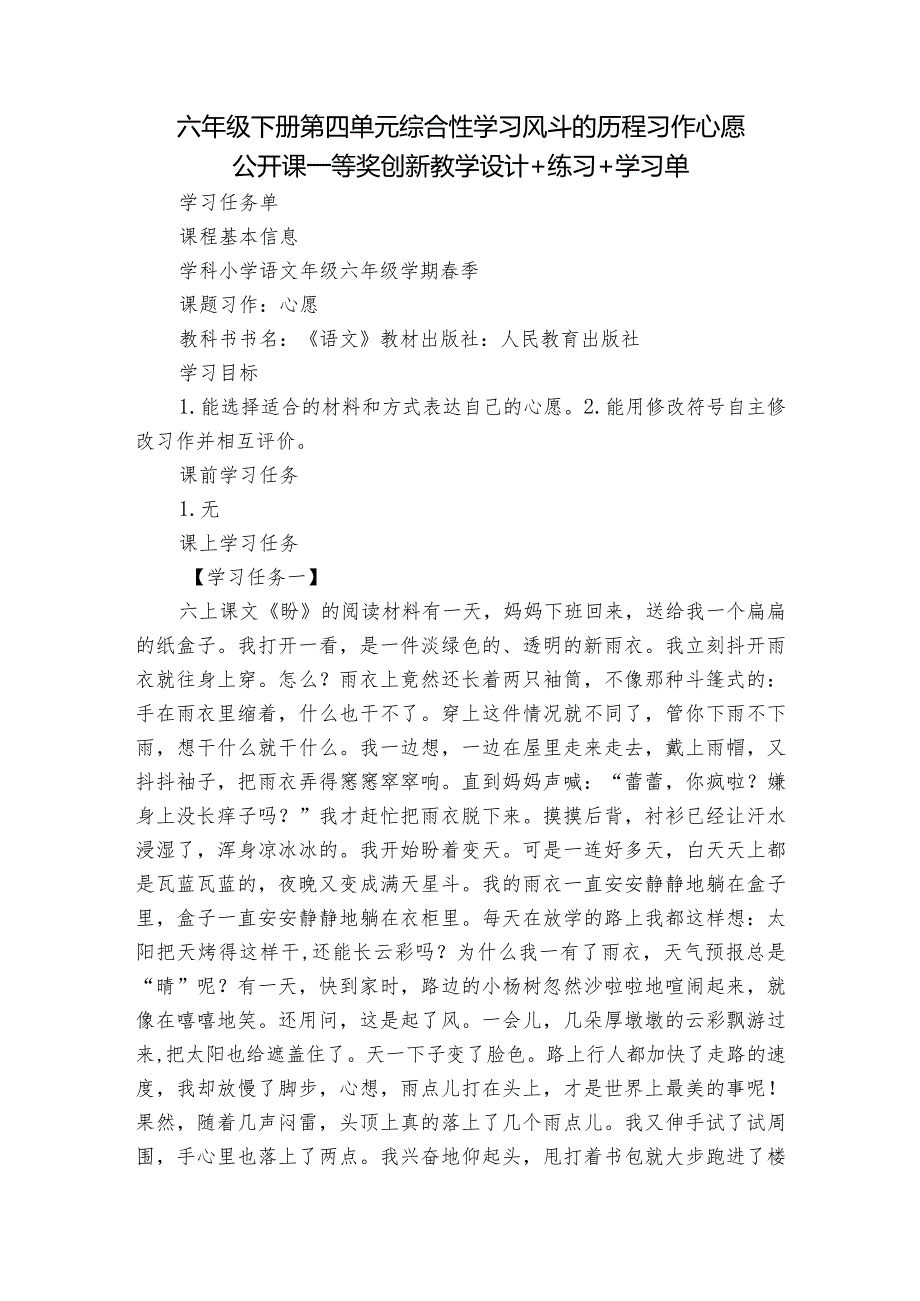 六年级下册第四单元综合性学习风斗的历程习作心愿公开课一等奖创新教学设计+练习+学习单

学习任务单

课程基本信息

学科小学语文年级六年级学期春季

课题习作：心愿

教科书书名：《语文》教材出版社：人民教育出版社

学习目标

1.能选择适合的材料和方式表达自己的心愿。2.能用修改符号自主修改习作并相互评价。

课前学习任务

1.无

课上学习任务

【学习任务一】

六上课文《盼》的阅读材料有一天，妈妈下班回来，送给我一个扁扁的纸盒子。我打开一看，是一件淡绿色的、透明的新雨衣。我立刻抖开雨衣就往身上穿。怎么？雨衣上竟然还长着两只袖筒，不像那种斗篷式的：手在雨衣里缩着，什么也干不了。穿上这件情况就不同了，管你下雨不下雨，想干什么就干什么。我一边想，一边在屋里走来走去，戴上雨帽，又抖抖袖子，把雨衣弄得窸窸窣窣响。直到妈妈声喊：“蕾蕾，你疯啦？嫌身上没长痱子吗？”我才赶忙把雨衣脱下来。摸摸后背，衬衫已经让汗水浸湿了，浑身凉冰冰的。我开始盼着变天。可是一连好多天，白天天上都是瓦蓝瓦蓝的，夜晚又变成满天星斗。我的雨衣一直安安静静地躺在盒子里，盒子一直安安静静地躺在衣柜里。每天在放学的路上我都这样想：太阳把天烤得这样干,还能长云彩吗？为什么我一有了雨衣，天气预报总是“晴”呢？有一天，快到家时，路边的小杨树忽然沙啦啦地喧闹起来，就像在嘻嘻地笑。还用问，这是起了风。一会儿，几朵厚墩墩的云彩飘游过来,把太阳也给遮盖住了。天一下子变了脸色。路上行人都加快了走路的速度，我却放慢了脚步，心想，雨点儿打在头上，才是世界上最美的事呢！果然，随着几声闷雷，头顶上真的落上了几个雨点儿。我又伸手试了试周围，手心里也落上了两点。我兴奋地仰起头，甩打着书包就大步跑进了楼